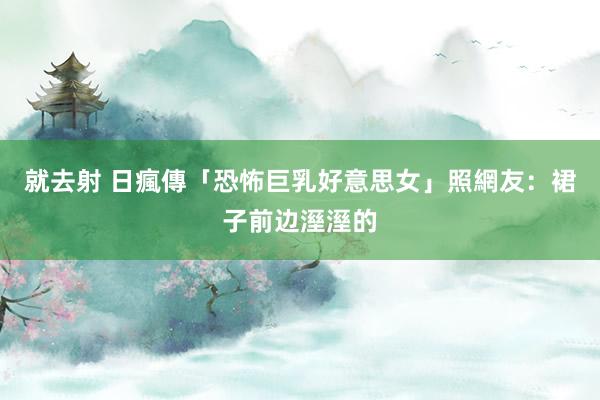 就去射 日瘋傳「恐怖巨乳好意思女」照網友：裙子前边溼溼的